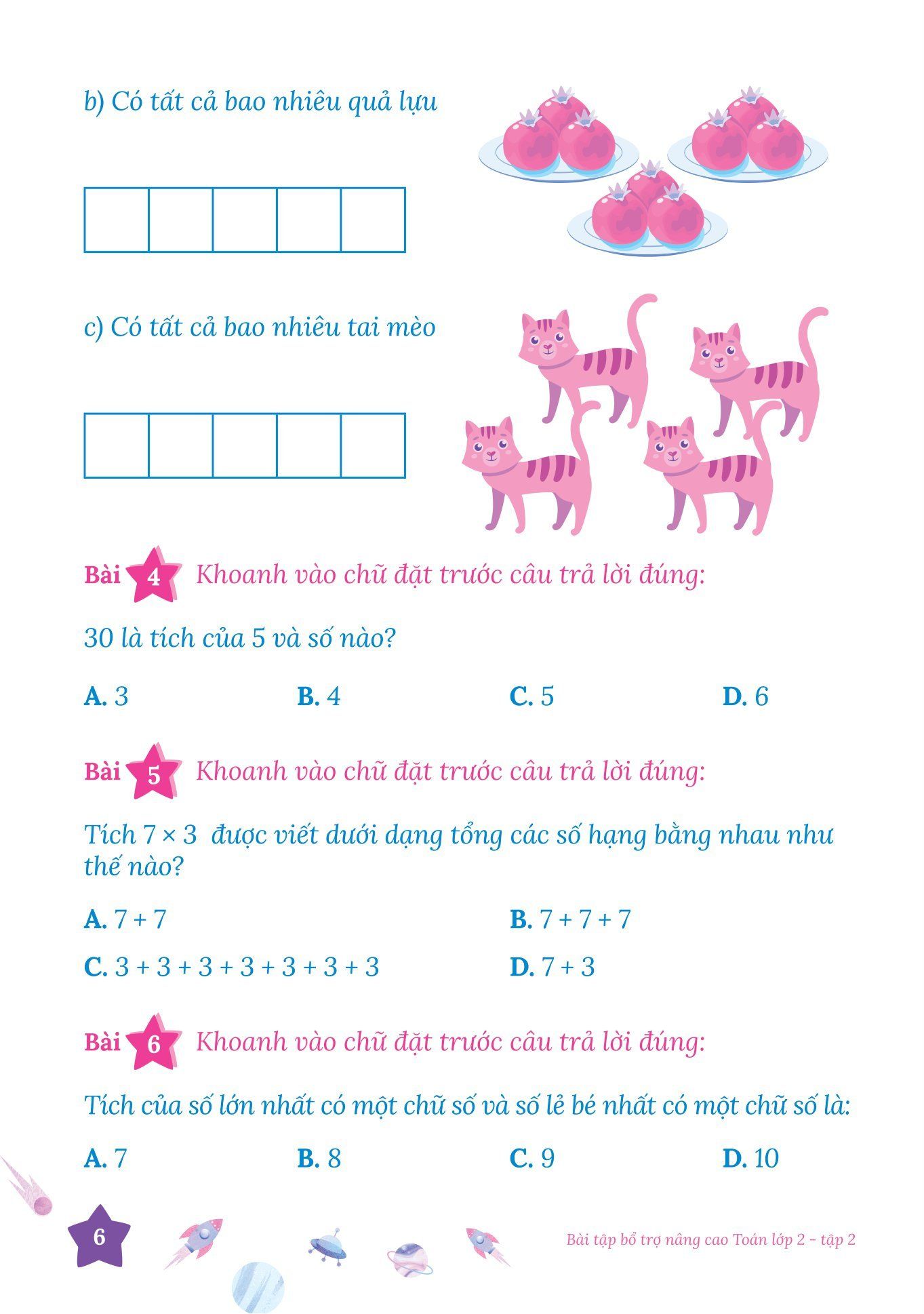 b) Có tất cả bao nhiêu quả lựu

c) Có tất cả bao nhiêu tai mèo

Bài 4 Khoanh vào chữ đặt trước câu trả lời đúng:

30 là tích của 5 và số nào?

A. 3 B. 4 C. 5 D. 6

Bài 5 Khoanh vào chữ đặt trước câu trả lời đúng:

Tích $7 \times 3$ được viết dưới dạng tổng các số hạng bằng nhau như thế nào?

A. 7 + 7

B. 7 + 7 + 7

C. 3 + 3 + 3 + 3 + 3 + 3 + 3

D. 7 + 3

Bài 6 Khoanh vào chữ đặt trước câu trả lời đúng:

Tích của số lớn nhất có một chữ số và số lẻ bé nhất có một chữ số là:

A. 7 B. 8 C. 9 D. 10

6

Bài tập bổ trợ nâng cao Toán lớp 2 - tập 2